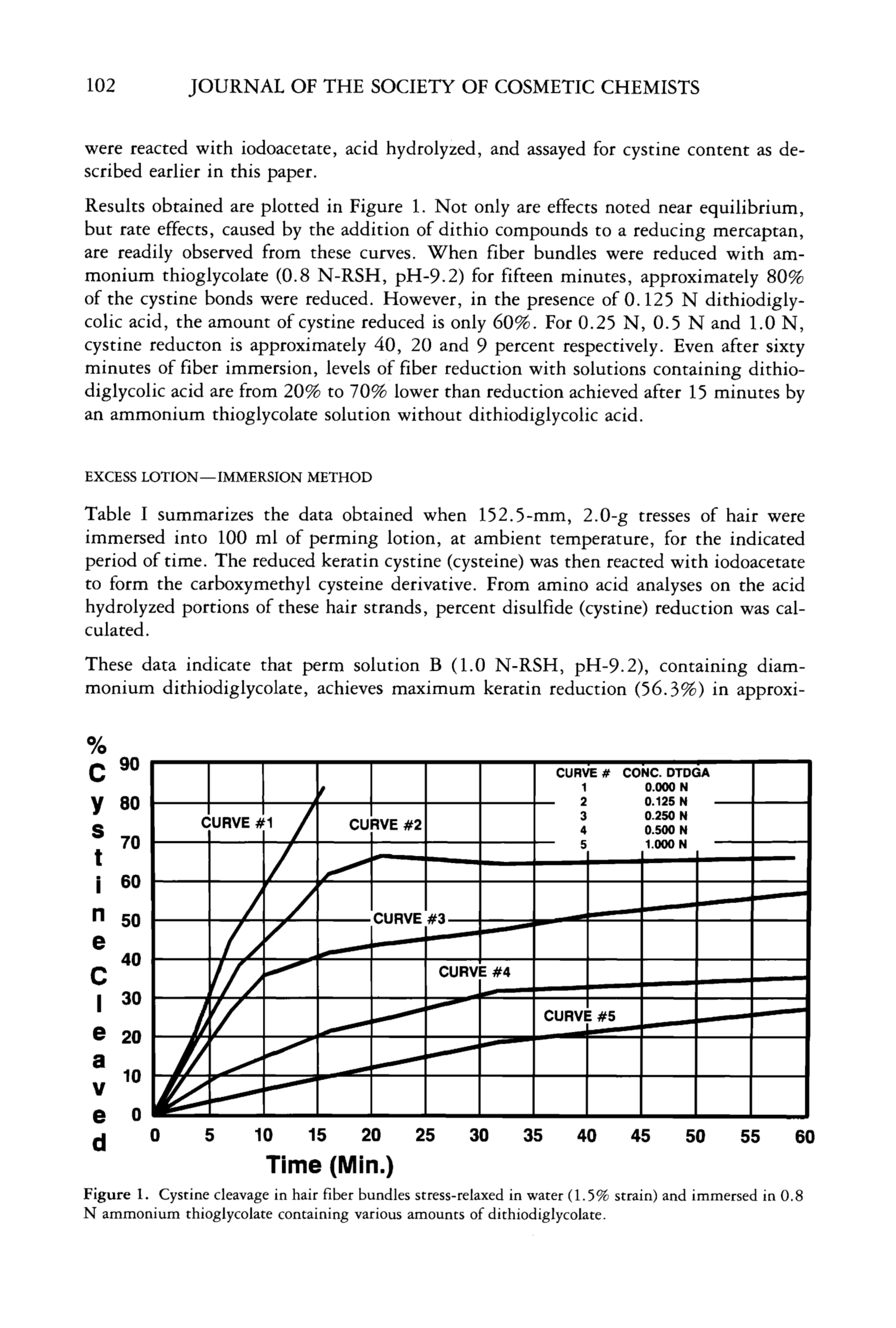 102 JOURNAL OF THE SOCIETY OF COSMETIC CHEMISTS

were reacted with iodoacetate, acid hydrolyzed, and assayed for cystine content as described earlier in this paper.

Results obtained are plotted in Figure 1. Not only are effects noted near equilibrium, but rate effects, caused by the addition of dithio compounds to a reducing mercaptan, are readily observed from these curves. When fiber bundles were reduced with ammonium thioglycolate (0.8 N-RSH, pH-9.2) for fifteen minutes, approximately 80% of the cystine bonds were reduced. However, in the presence of 0.125 N dithiodiglycolic acid, the amount of cystine reduced is only 60%. For 0.25 N, 0.5 N and 1.0 N, cystine reducton is approximately 40, 20 and 9 percent respectively. Even after sixty minutes of fiber immersion, levels of fiber reduction with solutions containing dithiodiglycolic acid are from 20% to 70% lower than reduction achieved after 15 minutes by an ammonium thioglycolate solution without dithiodiglycolic acid.

EXCESS LOTION—IMMERSION METHOD

Table I summarizes the data obtained when 152.5-mm, 2.0-g tresses of hair were immersed into 100 ml of perming lotion, at ambient temperature, for the indicated period of time. The reduced keratin cystine (cysteine) was then reacted with iodoacetate to form the carboxymethyl cysteine derivative. From amino acid analyses on the acid hydrolyzed portions of these hair strands, percent disulfide (cystine) reduction was calculated.

These data indicate that perm solution B (1.0 N-RSH, pH-9.2), containing diammonium dithiodiglycolate, achieves maximum keratin reduction (56.3%) in approxi-

% Cystine Cleaved
90
80
70
60
50
40
30
20
10
0

CURVE #1
CURVE #2
CURVE #3
CURVE #4
CURVE #5

| CURVE # | CONC. DTDGA |
|---|---|
| 1 | 0.000 N |
| 2 | 0.125 N |
| 3 | 0.250 N |
| 4 | 0.500 N |
| 5 | 1.000 N |

0 5 10 15 20 25 30 35 40 45 50 55 60
Time (Min.)

Figure 1. Cystine cleavage in hair fiber bundles stress-relaxed in water (1.5% strain) and immersed in 0.8 N ammonium thioglycolate containing various amounts of dithiodiglycolate.